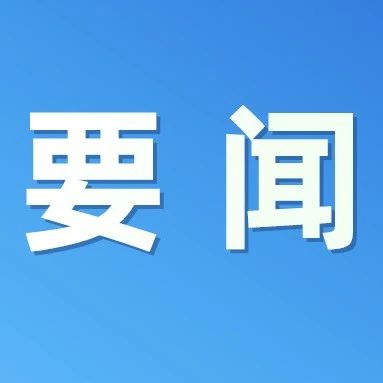 要 闻